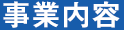 事業内容